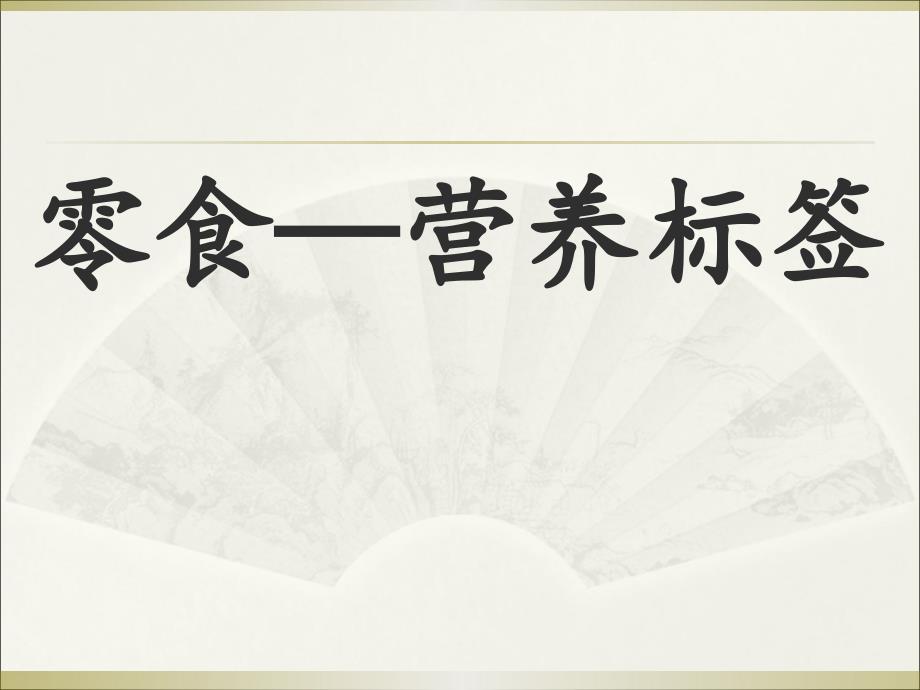 零食—营养标签